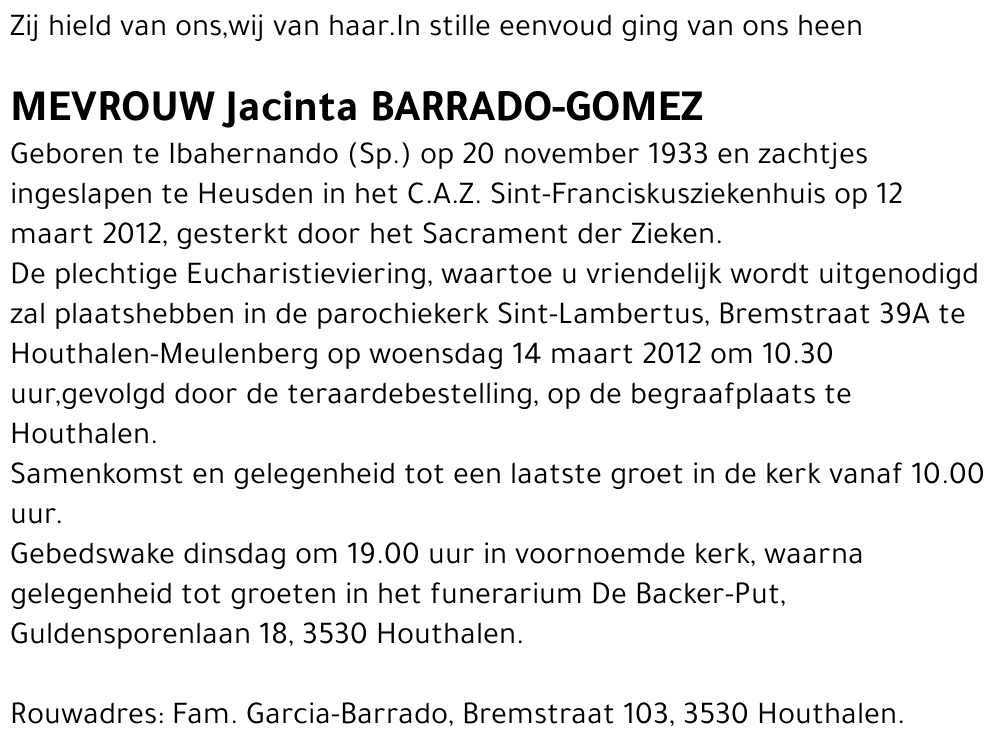 Zij hield van ons,wij van haar.In stille eenvoud ging van ons heen

MEVROUW Jacinta BARRADO-GOMEZ
Geboren te Ibahernando (Sp.) op 20 november 1933 en zachtjes ingeslapen te Heusden in het C.A.Z. Sint-Franciskusziekenhuis op 12 maart 2012, gesterkt door het Sacrament der Zieken.
De plechtige Eucharistieviering, waartoe u vriendelijk wordt uitgenodigd zal plaatshebben in de parochiekerk Sint-Lambertus, Bremstraat 39A te Houthalen-Meulenberg op woensdag 14 maart 2012 om 10.30 uur,gevolgd door de teraardebestelling, op de begraafplaats te Houthalen.
Samenkomst en gelegenheid tot een laatste groet in de kerk vanaf 10.00 uur.
Gebedswake dinsdag om 19.00 uur in voornoemde kerk, waarna gelegenheid tot groeten in het funerarium De Backer-Put, Guldensporenlaan 18, 3530 Houthalen.

Rouwadres: Fam. Garcia-Barrado, Bremstraat 103, 3530 Houthalen.